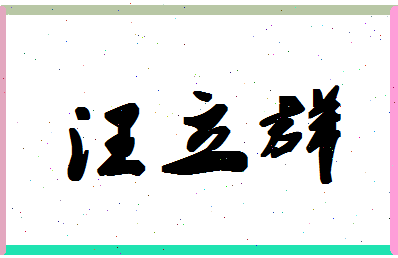 汪立群